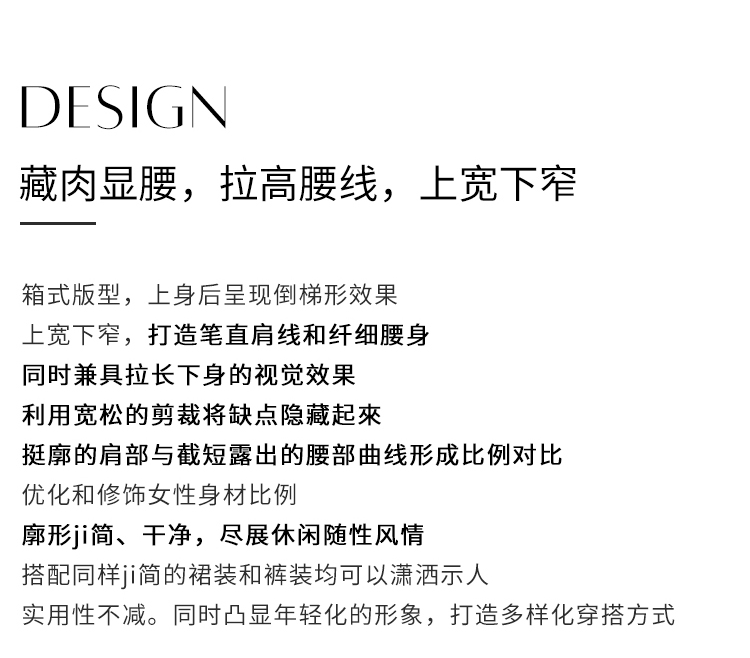 DESIGN

藏肉显腰，拉高腰线，上宽下窄

箱式版型，上身后呈现倒梯形效果
上宽下窄，打造笔直肩线和纤细腰身
同时兼具拉长下身的视觉效果
利用宽松的剪裁将缺点隐藏起來
挺廓的肩部与截短露出的腰部曲线形成比例对比
优化和修饰女性身材比例
廓形ji简、干净，尽展休闲随性风情
搭配同样ji简的裙装和裤装均可以潇洒示人
实用性不减。同时凸显年轻化的形象，打造多样化穿搭方式